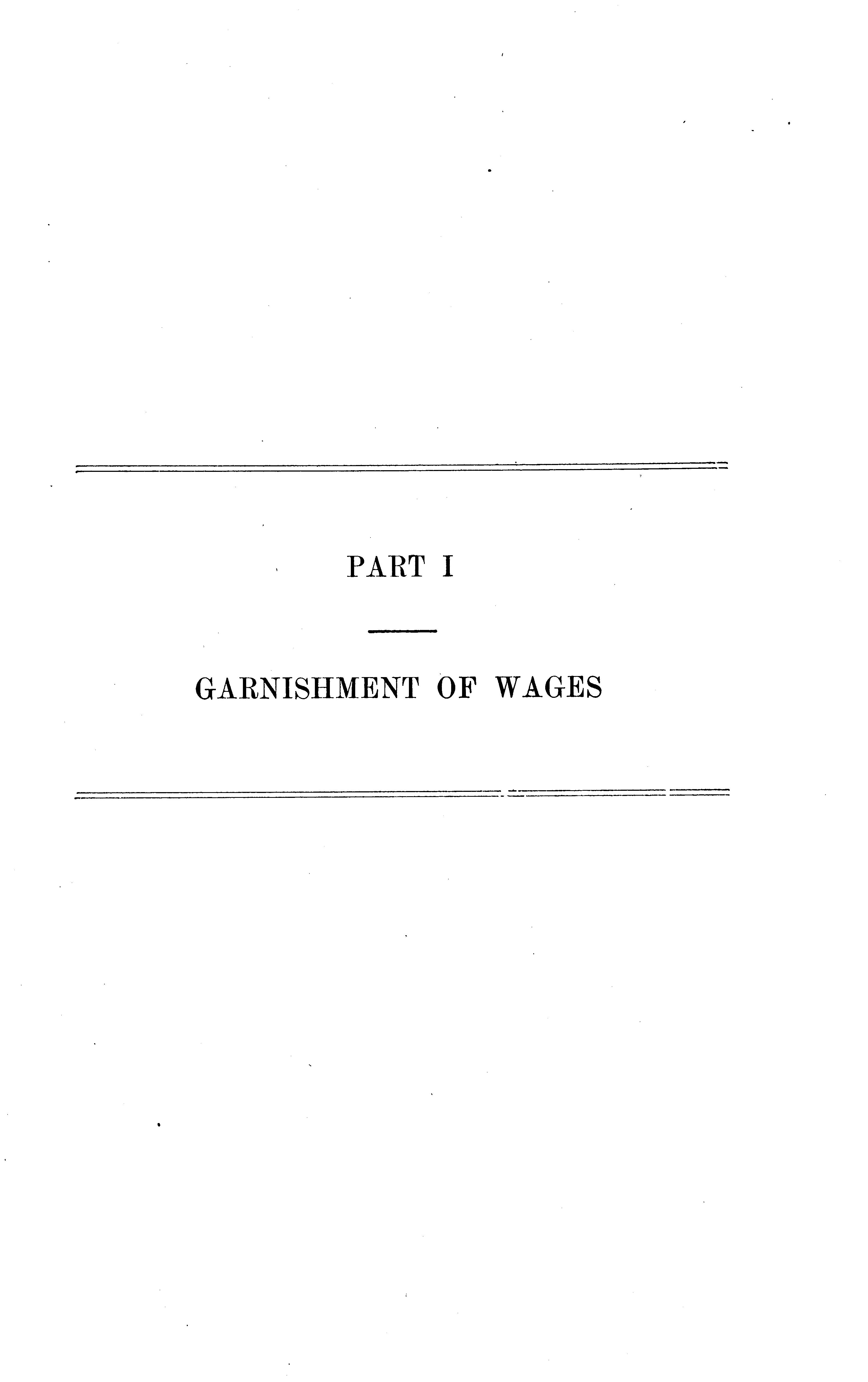 PART I

GARNISHMENT OF WAGES